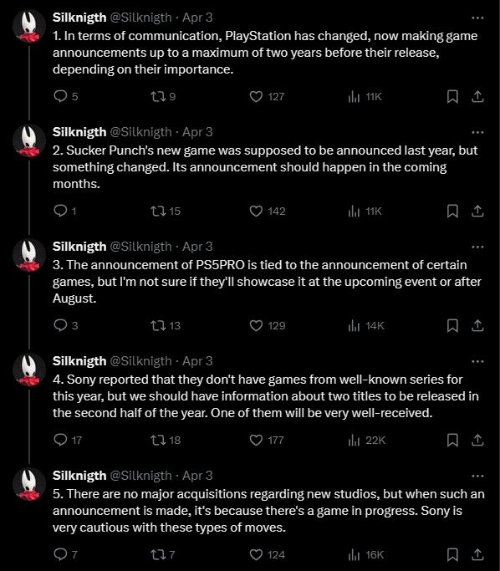 Silknigth @Silknigth · Apr 3
1. In terms of communication, PlayStation has changed, now making game announcements up to a maximum of two years before their release, depending on their importance.

5 9 127 11K

Silknigth @Silknigth · Apr 3
2. Sucker Punch's new game was supposed to be announced last year, but something changed. Its announcement should happen in the coming months.

1 15 142 11K

Silknigth @Silknigth · Apr 3
3. The announcement of PS5PRO is tied to the announcement of certain games, but I'm not sure if they'll showcase it at the upcoming event or after August.

3 13 129 14K

Silknigth @Silknigth · Apr 3
4. Sony reported that they don't have games from well-known series for this year, but we should have information about two titles to be released in the second half of the year. One of them will be very well-received.

17 18 177 22K

Silknigth @Silknigth · Apr 3
5. There are no major acquisitions regarding new studios, but when such an announcement is made, it's because there's a game in progress. Sony is very cautious with these types of moves.

7 7 124 16K